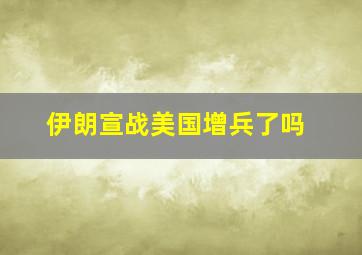 伊朗宣战美国增兵了吗